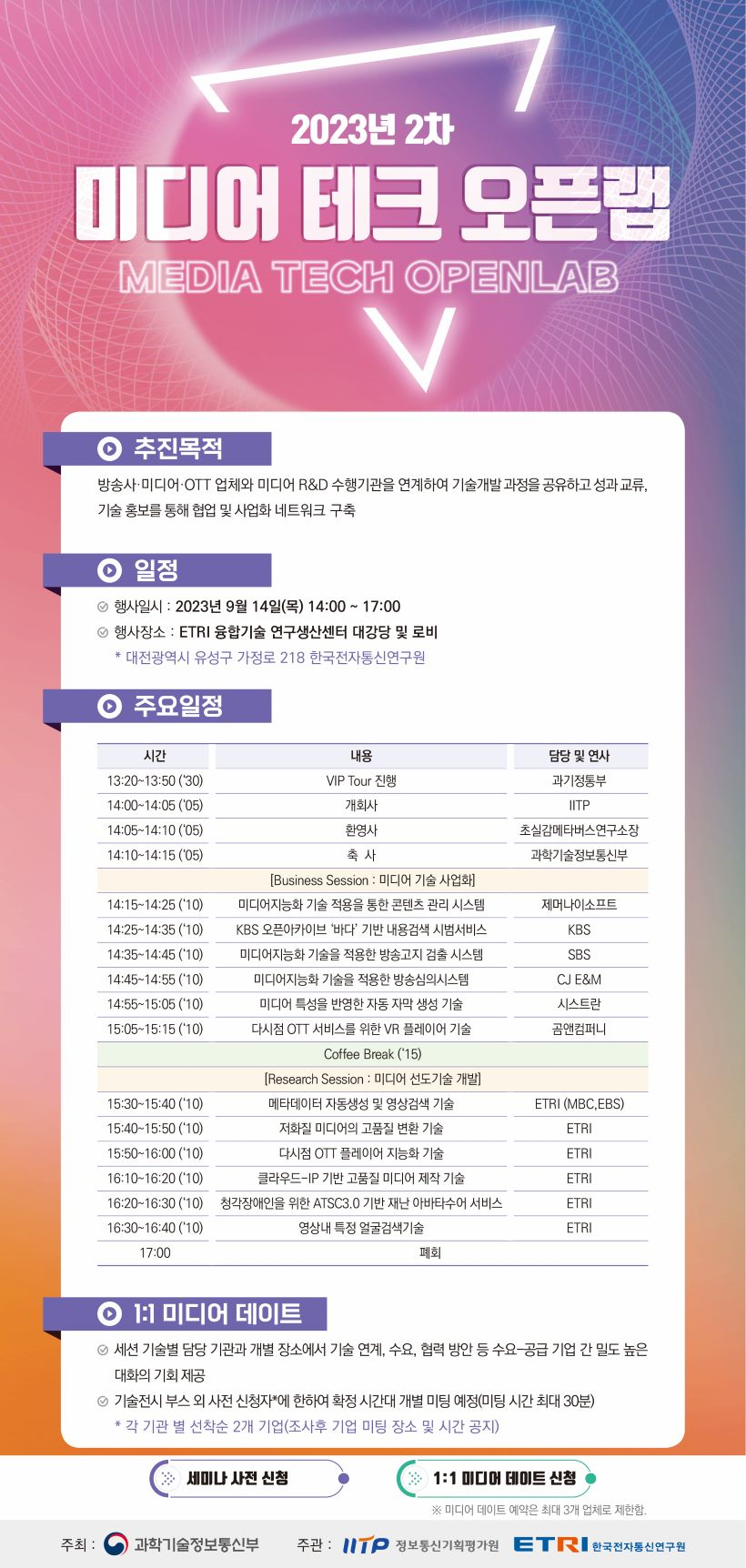 2023년 2차

미디어 테크 오픈랩

MEDIA TECH OPENLAB

추진목적

방송사·미디어·OTT 업체와 미디어 R&D 수행기관을 연계하여 기술개발 과정을 공유하고 성과 교류, 기술 홍보를 통해 협업 및 사업화 네트워크 구축

일정

행사일시 : 2023년 9월 14일(목) 14:00 ~ 17:00

행사장소 : ETRI 융합기술 연구생산센터 대강당 및 로비

* 대전광역시 유성구 가정로 218 한국전자통신연구원

주요일정

| 시간 | 내용 | 담당 및 연사 |
|---|---|---|
| 13:20~13:50 ('30) | VIP Tour 진행 | 과기정통부 |
| 14:00~14:05 ('05) | 개회사 | IITP |
| 14:05~14:10 ('05) | 환영사 | 초실감메타버스연구소장 |
| 14:10~14:15 ('05) | 축 사 | 과학기술정보통신부 |
| [Business Session : 미디어 기술 사업화] | | |
| 14:15~14:25 ('10) | 미디어지능화 기술 적용을 통한 콘텐츠 관리 시스템 | 제머나이소프트 |
| 14:25~14:35 ('10) | KBS 오픈아카이브 '바다' 기반 내용검색 시범서비스 | KBS |
| 14:35~14:45 ('10) | 미디어지능화 기술을 적용한 방송고지 검출 시스템 | SBS |
| 14:45~14:55 ('10) | 미디어지능화 기술을 적용한 방송심의시스템 | CJ E&M |
| 14:55~15:05 ('10) | 미디어 특성을 반영한 자동 자막 생성 기술 | 시스트란 |
| 15:05~15:15 ('10) | 다시점 OTT 서비스를 위한 VR 플레이어 기술 | 곰앤컴퍼니 |
| Coffee Break ('15) | | |
| [Research Session : 미디어 선도기술 개발] | | |
| 15:30~15:40 ('10) | 메타데이터 자동생성 및 영상검색 기술 | ETRI (MBC,EBS) |
| 15:40~15:50 ('10) | 저화질 미디어의 고품질 변환 기술 | ETRI |
| 15:50~16:00 ('10) | 다시점 OTT 플레이어 지능화 기술 | ETRI |
| 16:10~16:20 ('10) | 클라우드-IP 기반 고품질 미디어 제작 기술 | ETRI |
| 16:20~16:30 ('10) | 청각장애인을 위한 ATSC3.0 기반 재난 아바타수어 서비스 | ETRI |
| 16:30~16:40 ('10) | 영상내 특정 얼굴검색기술 | ETRI |
| 17:00 | 폐회 | |

1:1 미디어 데이트

세션 기술별 담당 기관과 개별 장소에서 기술 연계, 수요, 협력 방안 등 수요-공급 기업 간 밀도 높은 대화의 기회 제공

기술전시 부스 외 사전 신청자*에 한하여 확정 시간대 개별 미팅 예정(미팅 시간 최대 30분)

* 각 기관 별 선착순 2개 기업(조사후 기업 미팅 장소 및 시간 공지)

세미나 사전 신청

1:1 미디어 데이트 신청

※ 미디어 데이트 예약은 최대 3개 업체로 제한함.

주최 : 과학기술정보통신부 주관 : IITP 정보통신기획평가원 ETRI 한국전자통신연구원